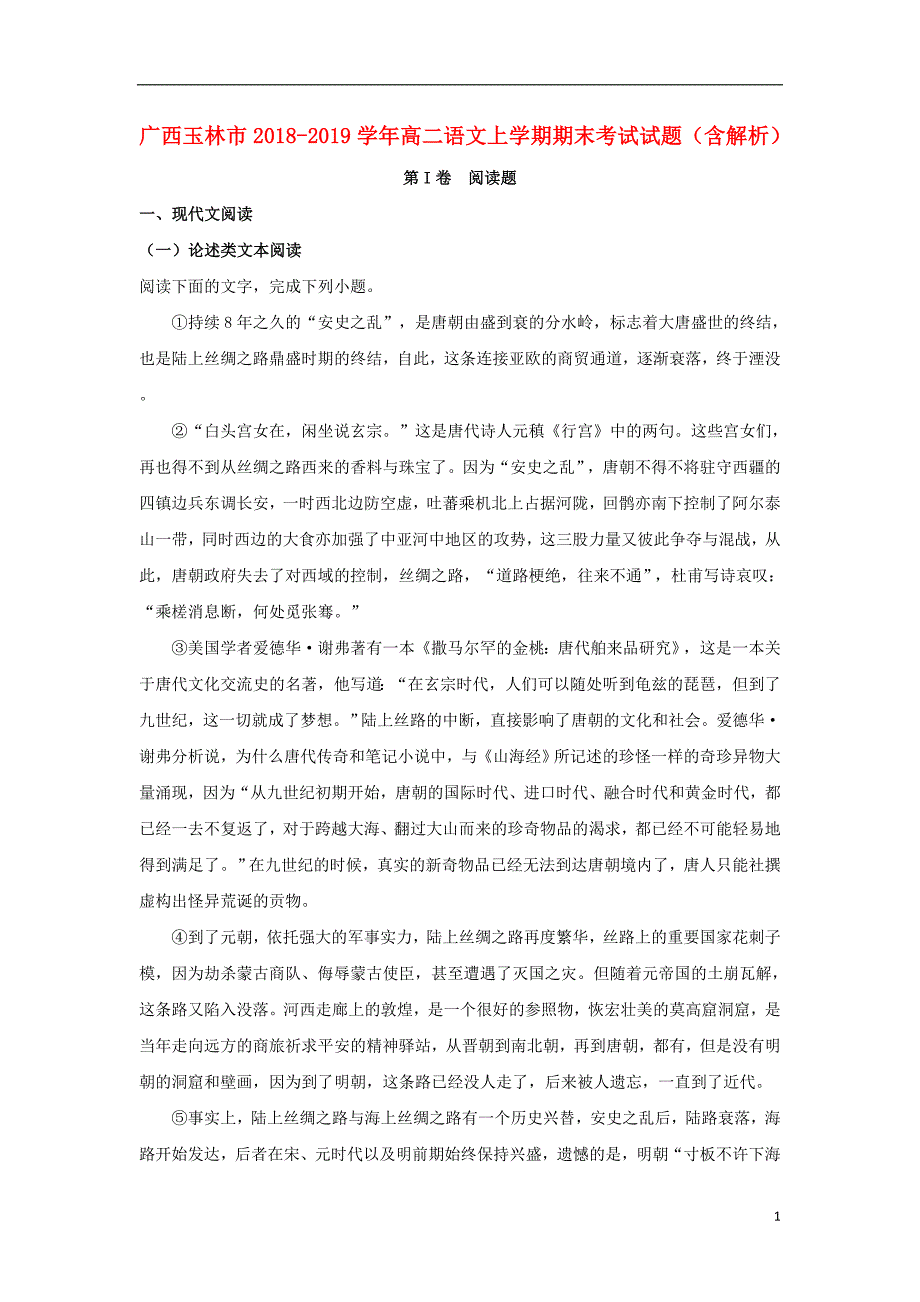 广西玉林市2018-2019学年高二语文上学期期末考试试题（含解析）

第Ⅰ卷　阅读题

一、现代文阅读

（一）论述类文本阅读

阅读下面的文字，完成下列小题。

①持续8年之久的“安史之乱”，是唐朝由盛到衰的分水岭，标志着大唐盛世的终结，也是陆上丝绸之路鼎盛时期的终结，自此，这条连接亚欧的商贸通道，逐渐衰落，终于湮没。

②“白头宫女在，闲坐说玄宗。”这是唐代诗人元稹《行宫》中的两句。这些宫女们，再也得不到从丝绸之路西来的香料与珠宝了。因为“安史之乱”，唐朝不得不将驻守西疆的四镇边兵东调长安，一时西北边防空虚，吐蕃乘机北上占据河陇，回鹘亦南下控制了阿尔泰山一带，同时西边的大食亦加强了中亚河中地区的攻势，这三股力量又彼此争夺与混战，从此，唐朝政府失去了对西域的控制，丝绸之路，“道路梗绝，往来不通”，杜甫写诗哀叹：“乘槎消息断，何处觅张骞。”

③美国学者爱德华·谢弗著有一本《撒马尔罕的金桃：唐代舶来品研究》，这是一本关于唐代文化交流史的名著，他写道：“在玄宗时代，人们可以随处听到龟兹的琵琶，但到了九世纪，这一切就成了梦想。”陆上丝路的中断，直接影响了唐朝的文化和社会。爱德华·谢弗分析说，为什么唐代传奇和笔记小说中，与《山海经》所记述的珍怪一样的奇珍异物大量涌现，因为“从九世纪初期开始，唐朝的国际时代、进口时代、融合时代和黄金时代，都已经一去不复返了，对于跨越大海、翻过大山而来的珍奇物品的渴求，都已经不可能轻易地得到满足了。”在九世纪的时候，真实的新奇物品已经无法到达唐朝境内了，唐人只能杜撰虚构出怪异荒诞的贡物。

④到了元朝，依托强大的军事实力，陆上丝绸之路再度繁华，丝路上的重要国家花剌子模，因为劫杀蒙古商队、侮辱蒙古使臣，甚至遭遇了灭国之灾。但随着元帝国的土崩瓦解，这条路又陷入没落。河西走廊上的敦煌，是一个很好的参照物，恢宏壮美的莫高窟洞窟，是当年走向远方的商旅祈求平安的精神驿站，从晋朝到南北朝，再到唐朝，都有，但是没有明朝的洞窟和壁画，因为到了明朝，这条路已经没人走了，后来被人遗忘，一直到了近代。

⑤事实上，陆上丝绸之路与海上丝绸之路有一个历史兴替，安史之乱后，陆路衰落，海路开始发达，后者在宋、元时代以及明前期始终保持兴盛，遗憾的是，明朝“寸板不许下海

1